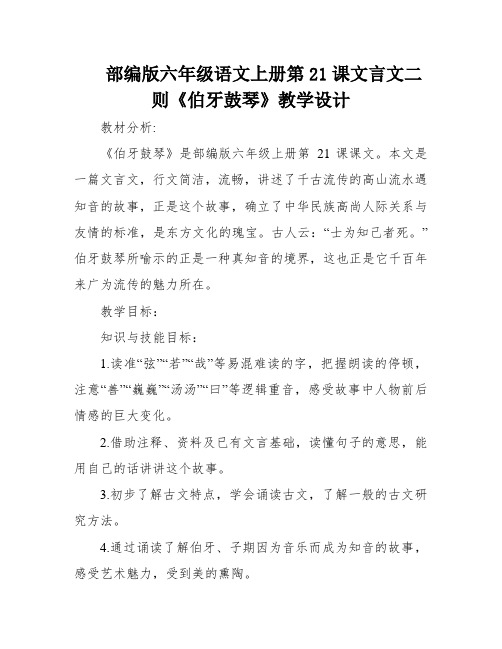 部编版六年级语文上册第 21 课文言文二则《伯牙鼓琴》教学设计

教材分析:

《伯牙鼓琴》是部编版六年级上册第 21 课课文。本文是一篇文言文，行文简洁，流畅，讲述了千古流传的高山流水遇知音的故事，正是这个故事，确立了中华民族高尚人际关系与友情的标准，是东方文化的瑰宝。古人云:“士为知己者死。”伯牙鼓琴所喻示的正是一种真知音的境界，这也正是它千百年来广为流传的魅力所在。

教学目标:

知识与技能目标:

1.读准“弦”“若”“哉”等易混难读的字，把握朗读的停顿，注意“善”“巍巍”“汤汤”“曰”等逻辑重音，感受故事中人物前后情感的巨大变化。

2.借助注释、资料及已有文言基础，读懂句子的意思，能用自己的话讲讲这个故事。

3.初步了解古文特点，学会诵读古文，了解一般的古文研究方法。

4.通过诵读了解伯牙、子期因为音乐而成为知音的故事，感受艺术魅力，受到美的熏陶。